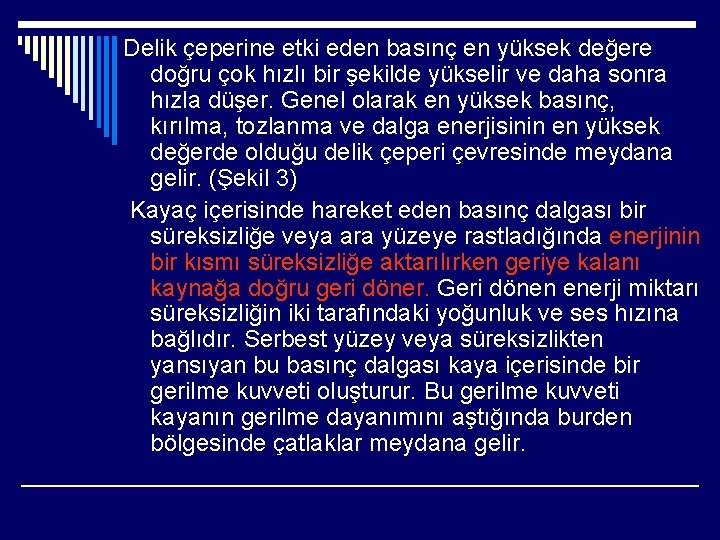 Delik çeperine etki eden basınç en yüksek değere doğru çok hızlı bir şekilde yükselir ve daha sonra hızla düşer. Genel olarak en yüksek basınç, kırılma, tozlanma ve dalga enerjisinin en yüksek değerde olduğu delik çeperi çevresinde meydana gelir. (Şekil 3)

Kayaç içerisinde hareket eden basınç dalgası bir süreksizliğe veya ara yüzeye rastladığında enerjinin bir kısmı süreksizliğe aktarılırken geriye kalanı kaynağa doğru geri döner. Geri dönen enerji miktarı süreksizliğin iki tarafındaki yoğunluk ve ses hızına bağlıdır. Serbest yüzey veya süreksizlikten yansıyan bu basınç dalgası kaya içerisinde bir gerilme kuvveti oluşturur. Bu gerilme kuvveti kayanın gerilme dayanımını aştığında burden bölgesinde çatlaklar meydana gelir.